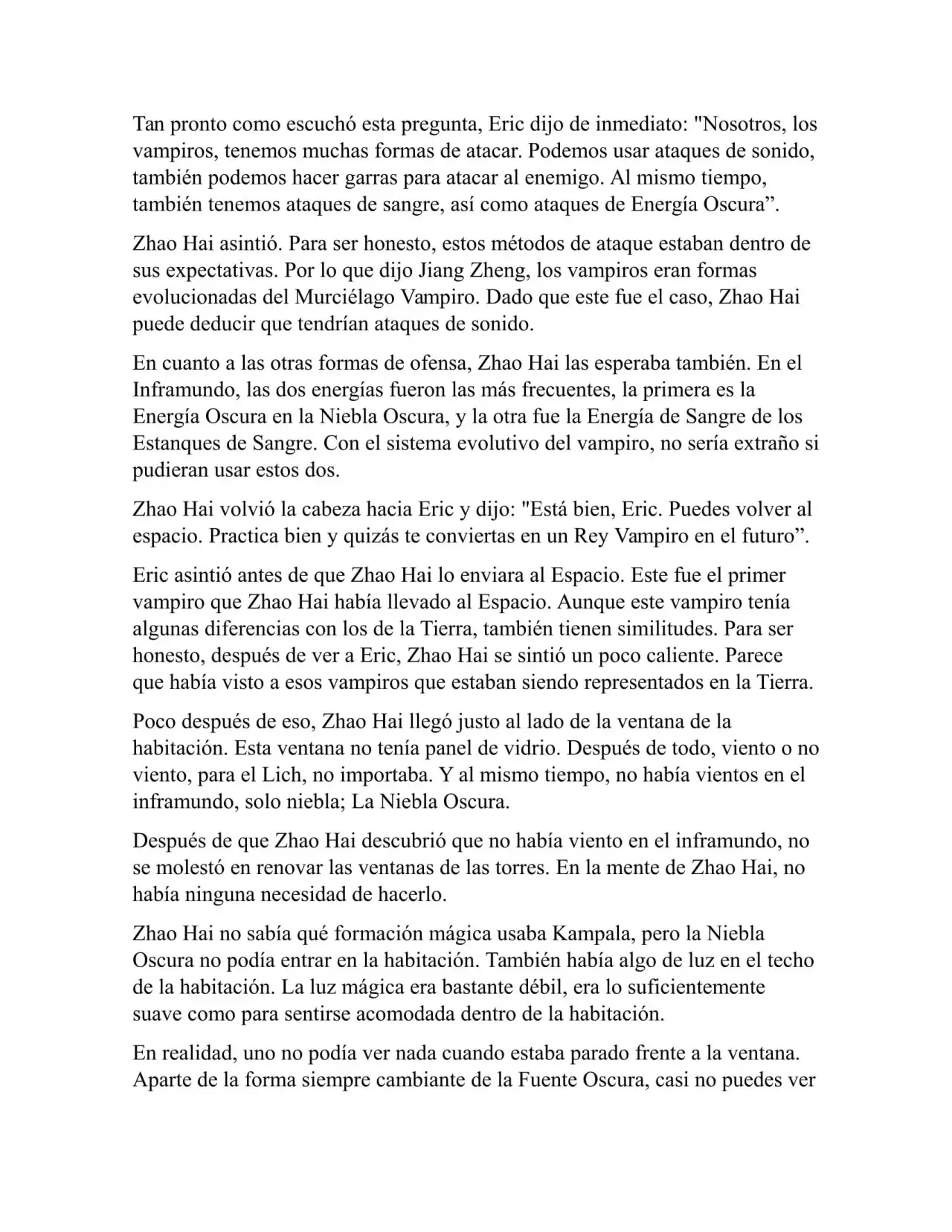 Tan pronto como escuchó esta pregunta, Eric dijo de inmediato: "Nosotros, los vampiros, tenemos muchas formas de atacar. Podemos usar ataques de sonido, también podemos hacer garras para atacar al enemigo. Al mismo tiempo, también tenemos ataques de sangre, así como ataques de Energía Oscura”.

Zhao Hai asintió. Para ser honesto, estos métodos de ataque estaban dentro de sus expectativas. Por lo que dijo Jiang Zheng, los vampiros eran formas evolucionadas del Murciélago Vampiro. Dado que este fue el caso, Zhao Hai puede deducir que tendrían ataques de sonido.

En cuanto a las otras formas de ofensa, Zhao Hai las esperaba también. En el Inframundo, las dos energías fueron las más frecuentes, la primera es la Energía Oscura en la Niebla Oscura, y la otra fue la Energía de Sangre de los Estanques de Sangre. Con el sistema evolutivo del vampiro, no sería extraño si pudieran usar estos dos.

Zhao Hai volvió la cabeza hacia Eric y dijo: "Está bien, Eric. Puedes volver al espacio. Practica bien y quizás te conviertas en un Rey Vampiro en el futuro”.

Eric asintió antes de que Zhao Hai lo enviara al Espacio. Este fue el primer vampiro que Zhao Hai había llevado al Espacio. Aunque este vampiro tenía algunas diferencias con los de la Tierra, también tienen similitudes. Para ser honesto, después de ver a Eric, Zhao Hai se sintió un poco caliente. Parece que había visto a esos vampiros que estaban siendo representados en la Tierra.

Poco después de eso, Zhao Hai llegó justo al lado de la ventana de la habitación. Esta ventana no tenía panel de vidrio. Después de todo, viento o no viento, para el Lich, no importaba. Y al mismo tiempo, no había vientos en el inframundo, solo niebla; La Niebla Oscura.

Después de que Zhao Hai descubrió que no había viento en el inframundo, no se molestó en renovar las ventanas de las torres. En la mente de Zhao Hai, no había ninguna necesidad de hacerlo.

Zhao Hai no sabía qué formación mágica usaba Kampala, pero la Niebla Oscura no podía entrar en la habitación. También había algo de luz en el techo de la habitación. La luz mágica era bastante débil, era lo suficientemente suave como para sentirse acomodada dentro de la habitación.

En realidad, uno no podía ver nada cuando estaba parado frente a la ventana. Aparte de la forma siempre cambiante de la Fuente Oscura, casi no puedes ver